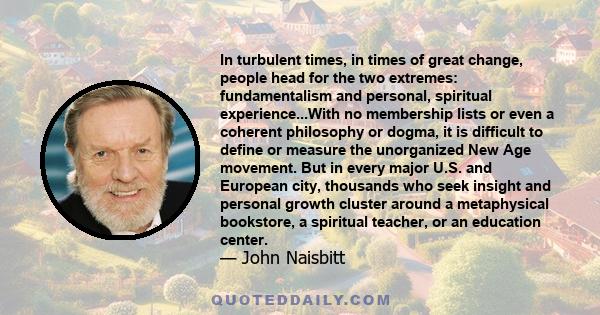 In turbulent times, in times of great change, people head for the two extremes: fundamentalism and personal, spiritual experience...With no membership lists or even a coherent philosophy or dogma, it is difficult to define or measure the unorganized New Age movement. But in every major U.S. and European city, thousands who seek insight and personal growth cluster around a metaphysical bookstore, a spiritual teacher, or an education center.

— John Naisbitt

QUOTEDDAILY.COM